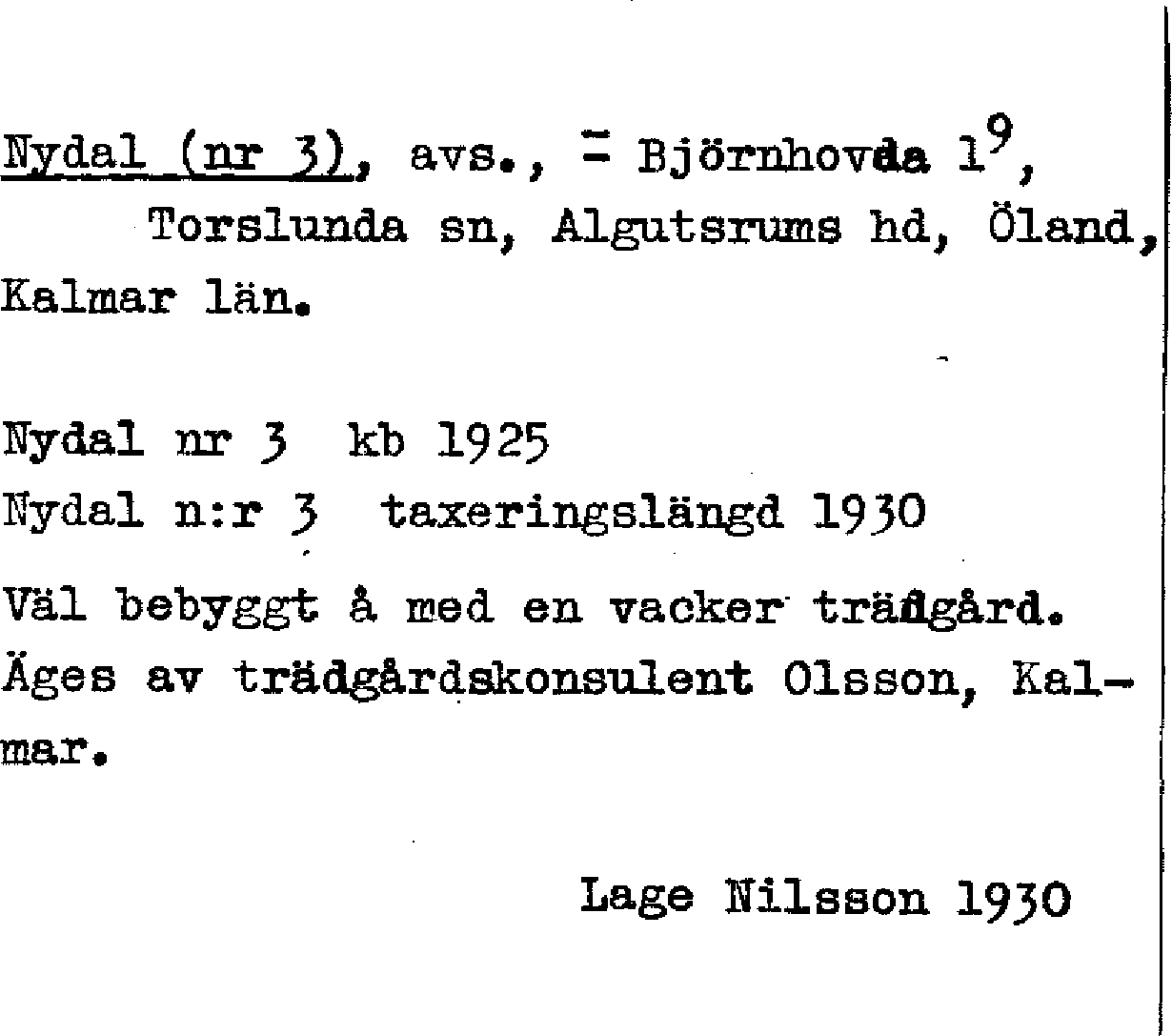 Nydal (nr 3), avs., = Björnhovda $1^9$, Torslunda sn, Algutsrums hd, Öland, Kalmar län.

Nydal nr 3 kb 1925
Nydal n:r 3 taxeringslängd 1930

Väl bebyggt å med en vacker trädgård. Äges av trädgårdskonsulent Olsson, Kalmar.

Lage Nilsson 1930